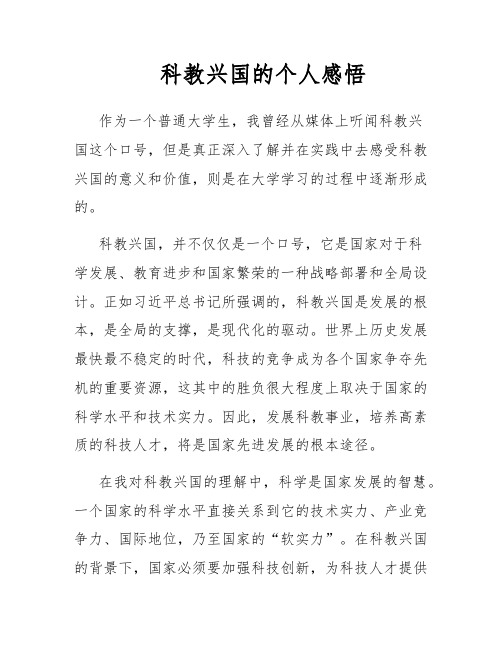 科教兴国的个人感悟

作为一个普通大学生，我曾经从媒体上听闻科教兴国这个口号，但是真正深入了解并在实践中去感受科教兴国的意义和价值，则是在大学学习的过程中逐渐形成的。

科教兴国，并不仅仅是一个口号，它是国家对于科学发展、教育进步和国家繁荣的一种战略部署和全局设计。正如习近平总书记所强调的，科教兴国是发展的根本，是全局的支撑，是现代化的驱动。世界上历史发展最快最不稳定的时代，科技的竞争成为各个国家争夺先机的重要资源，这其中的胜负很大程度上取决于国家的科学水平和技术实力。因此，发展科教事业，培养高素质的科技人才，将是国家先进发展的根本途径。

在我对科教兴国的理解中，科学是国家发展的智慧。一个国家的科学水平直接关系到它的技术实力、产业竞争力、国际地位，乃至国家的“软实力”。在科教兴国的背景下，国家必须要加强科技创新，为科技人才提供